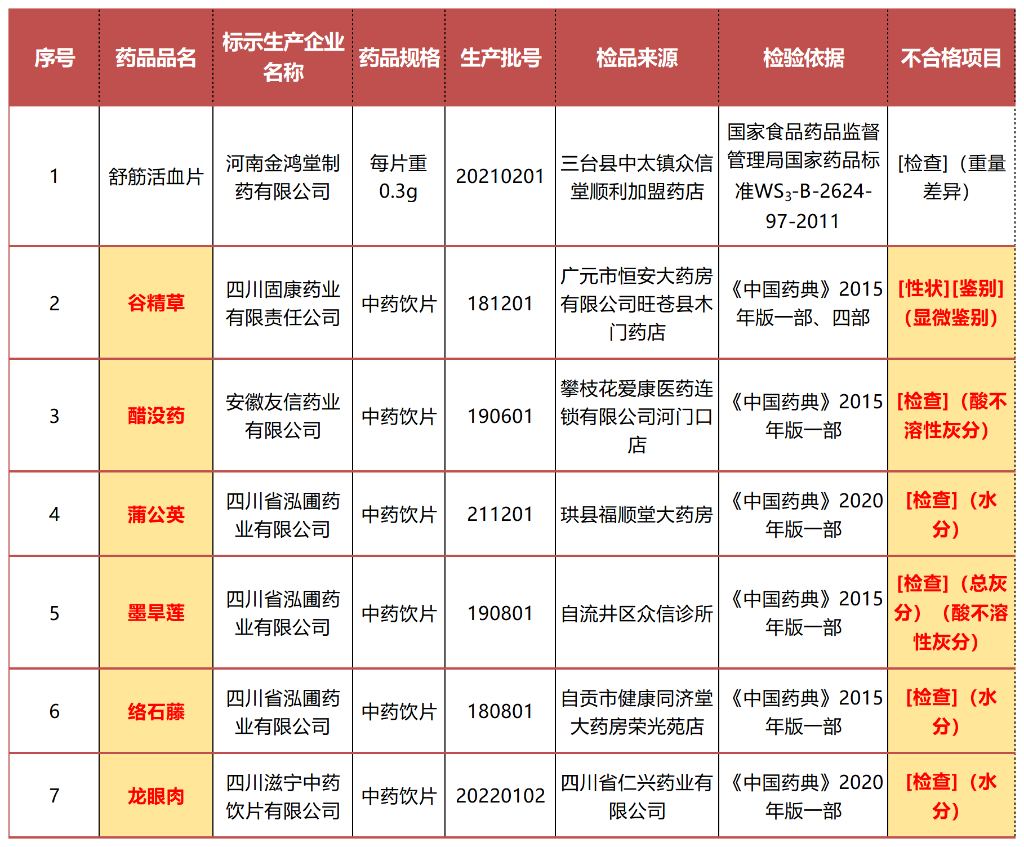 | 序号 | 药品品名 | 标示生产企业名称 | 药品规格 | 生产批号 | 检品来源 | 检验依据 | 不合格项目 |
|---|---|---|---|---|---|---|---|
| 1 | 舒筋活血片 | 河南金鸿堂制药有限公司 | 每片重0.3g | 20210201 | 三台县中太镇众信堂顺利加盟药店 | 国家食品药品监督管理局国家药品标准$WS_3$-B-2624-97-2011 | [检查]（重量差异） |
| 2 | 谷精草 | 四川固康药业有限责任公司 | 中药饮片 | 181201 | 广元市恒安大药房有限公司旺苍县木门药店 | 《中国药典》2015年版一部、四部 | [性状][鉴别]（显微鉴别） |
| 3 | 醋没药 | 安徽友信药业有限公司 | 中药饮片 | 190601 | 攀枝花爱康医药连锁有限公司河门口店 | 《中国药典》2015年版一部 | [检查]（酸不溶性灰分） |
| 4 | 蒲公英 | 四川省泓圃药业有限公司 | 中药饮片 | 211201 | 珙县福顺堂大药房 | 《中国药典》2020年版一部 | [检查]（水分） |
| 5 | 墨旱莲 | 四川省泓圃药业有限公司 | 中药饮片 | 190801 | 自流井区众信诊所 | 《中国药典》2015年版一部 | [检查]（总灰分）（酸不溶性灰分） |
| 6 | 络石藤 | 四川省泓圃药业有限公司 | 中药饮片 | 180801 | 自贡市健康同济堂大药房荣光苑店 | 《中国药典》2015年版一部 | [检查]（水分） |
| 7 | 龙眼肉 | 四川滋宁中药饮片有限公司 | 中药饮片 | 20220102 | 四川省仁兴药业有限公司 | 《中国药典》2020年版一部 | [检查]（水分） |